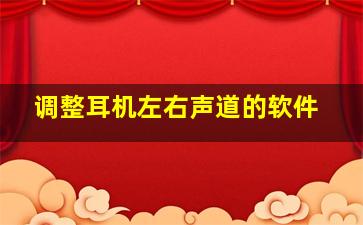 调整耳机左右声道的软件